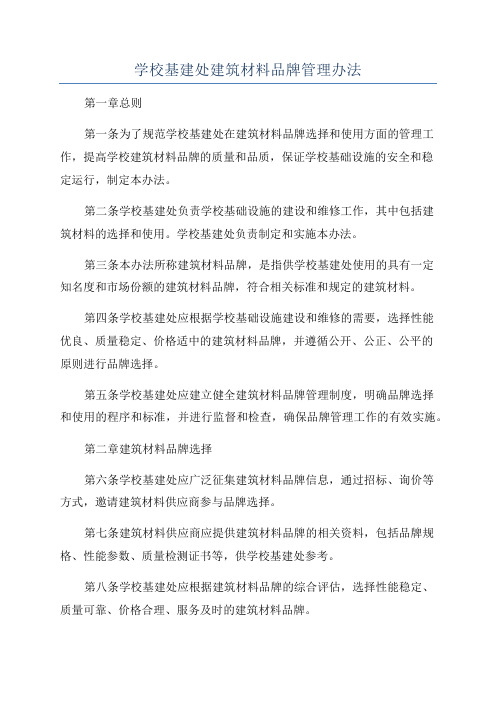 学校基建处建筑材料品牌管理办法

第一章总则

第一条为了规范学校基建处在建筑材料品牌选择和使用方面的管理工作，提高学校建筑材料品牌的质量和品质，保证学校基础设施的安全和稳定运行，制定本办法。

第二条学校基建处负责学校基础设施的建设和维修工作，其中包括建筑材料的选择和使用。学校基建处负责制定和实施本办法。

第三条本办法所称建筑材料品牌，是指供学校基建处使用的具有一定知名度和市场份额的建筑材料品牌，符合相关标准和规定的建筑材料。

第四条学校基建处应根据学校基础设施建设和维修的需要，选择性能优良、质量稳定、价格适中的建筑材料品牌，并遵循公开、公正、公平的原则进行品牌选择。

第五条学校基建处应建立健全建筑材料品牌管理制度，明确品牌选择和使用的程序和标准，并进行监督和检查，确保品牌管理工作的有效实施。

第二章建筑材料品牌选择

第六条学校基建处应广泛征集建筑材料品牌信息，通过招标、询价等方式，邀请建筑材料供应商参与品牌选择。

第七条建筑材料供应商应提供建筑材料品牌的相关资料，包括品牌规格、性能参数、质量检测证书等，供学校基建处参考。

第八条学校基建处应根据建筑材料品牌的综合评估，选择性能稳定、质量可靠、价格合理、服务及时的建筑材料品牌。